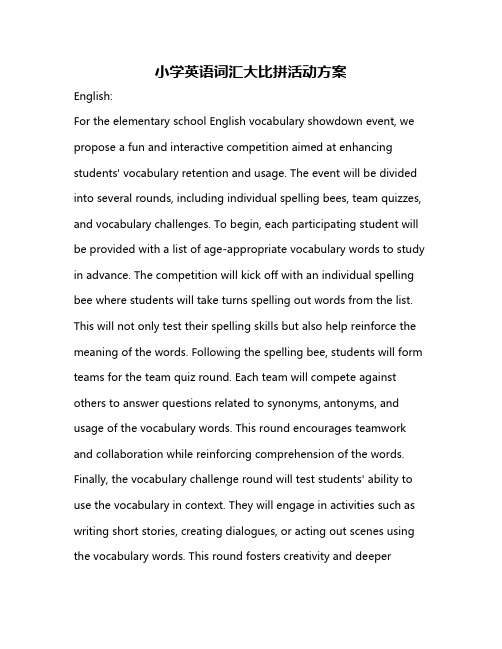 小学英语词汇大比拼活动方案

English:

For the elementary school English vocabulary showdown event, we propose a fun and interactive competition aimed at enhancing students' vocabulary retention and usage. The event will be divided into several rounds, including individual spelling bees, team quizzes, and vocabulary challenges. To begin, each participating student will be provided with a list of age-appropriate vocabulary words to study in advance. The competition will kick off with an individual spelling bee where students will take turns spelling out words from the list. This will not only test their spelling skills but also help reinforce the meaning of the words. Following the spelling bee, students will form teams for the team quiz round. Each team will compete against others to answer questions related to synonyms, antonyms, and usage of the vocabulary words. This round encourages teamwork and collaboration while reinforcing comprehension of the words. Finally, the vocabulary challenge round will test students' ability to use the vocabulary in context. They will engage in activities such as writing short stories, creating dialogues, or acting out scenes using the vocabulary words. This round fosters creativity and deeper